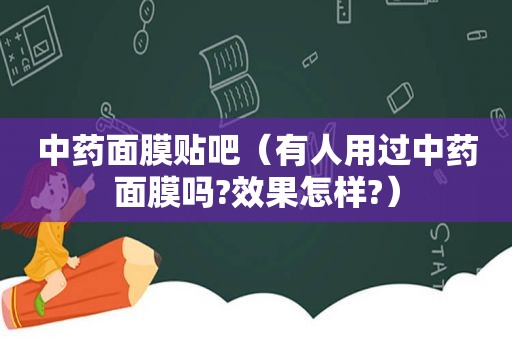 中药面膜贴吧（有人用过中药面膜吗?效果怎样?）

STAT